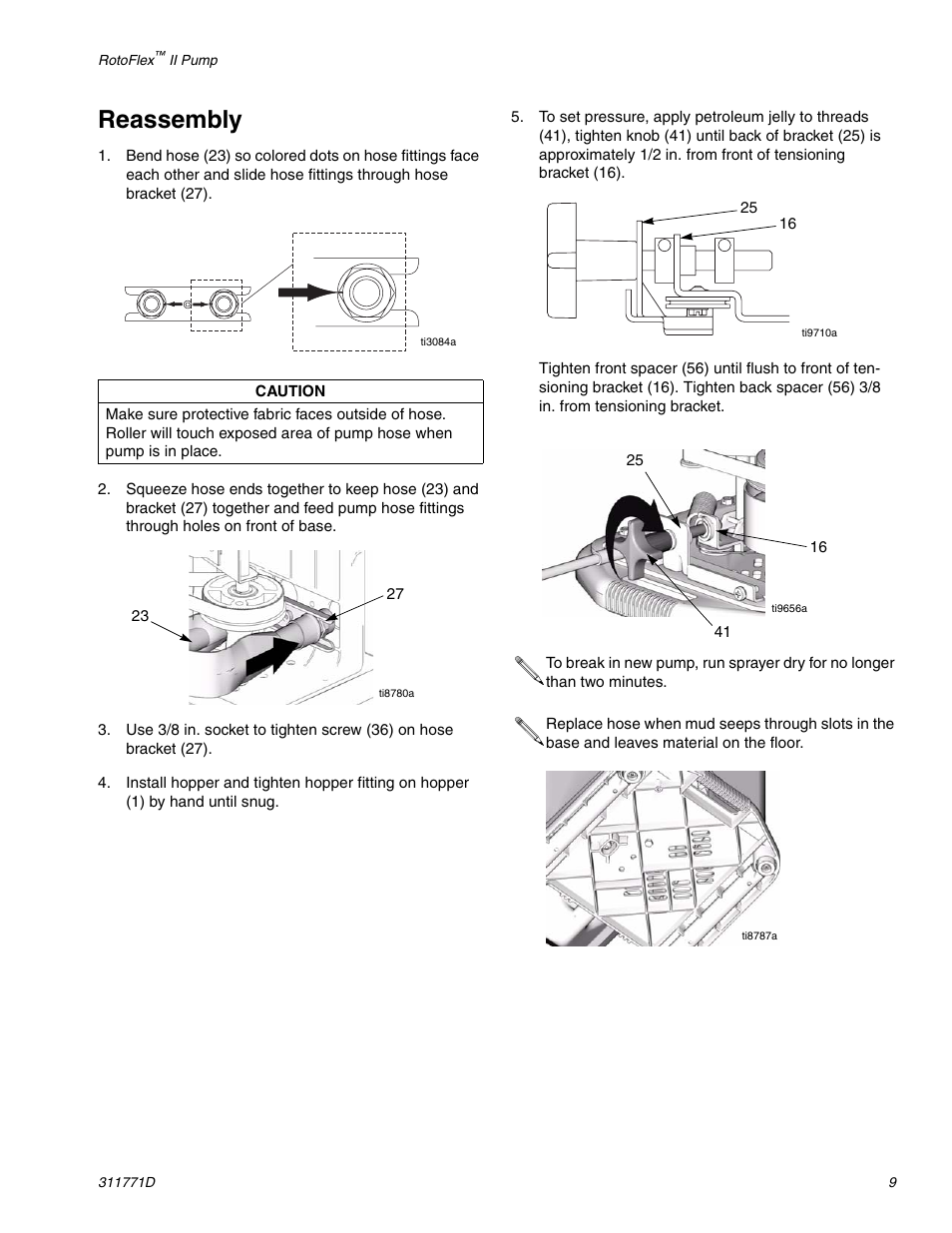 RotoFlex™ II Pump

Reassembly

1. Bend hose (23) so colored dots on hose fittings face each other and slide hose fittings through hose bracket (27).

ti3084a

| CAUTION |
|---|
| Make sure protective fabric faces outside of hose. Roller will touch exposed area of pump hose when pump is in place. |

2. Squeeze hose ends together to keep hose (23) and bracket (27) together and feed pump hose fittings through holes on front of base.

23
27
ti8780a

3. Use 3/8 in. socket to tighten screw (36) on hose bracket (27).

4. Install hopper and tighten hopper fitting on hopper (1) by hand until snug.

5. To set pressure, apply petroleum jelly to threads (41), tighten knob (41) until back of bracket (25) is approximately 1/2 in. from front of tensioning bracket (16).

25
16
ti9710a

Tighten front spacer (56) until flush to front of tensioning bracket (16). Tighten back spacer (56) 3/8 in. from tensioning bracket.

25
16
41
ti9656a

To break in new pump, run sprayer dry for no longer than two minutes.

Replace hose when mud seeps through slots in the base and leaves material on the floor.

ti8787a

311771D
9